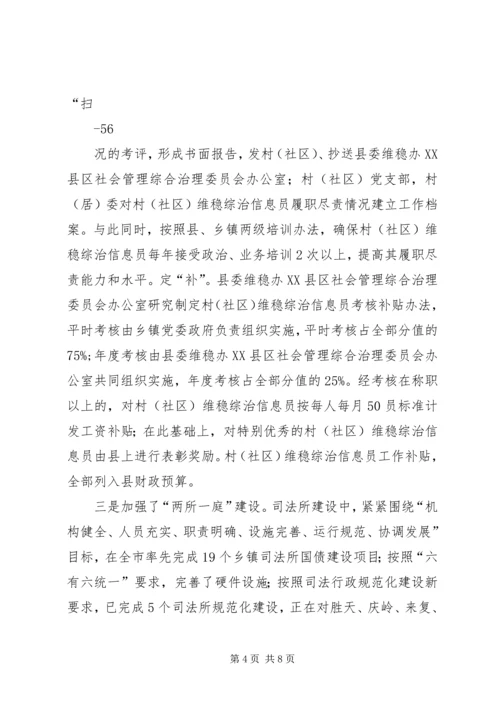 “扫

-56

况的考评，形成书面报告，发村（社区）、抄送县委维稳办XX县区社会管理综合治理委员会办公室；村（社区）党支部，村（居）委对村（社区）维稳综治信息员履职尽责情况建立工作档案。与此同时，按照县、乡镇两级培训办法，确保村（社区）维稳综治信息员每年接受政治、业务培训2次以上，提高其履职尽责能力和水平。定“补”。县委维稳办XX县区社会管理综合治理委员会办公室研究制定村（社区）维稳综治信息员考核补贴办法，平时考核由乡镇党委政府负责组织实施，平时考核占全部分值的75%；年度考核由县委维稳办XX县区社会管理综合治理委员会办公室共同组织实施，年度考核占全部分值的25%。经考核在称职以上的，对村（社区）维稳综治信息员按每人每月50员标准计发工资补贴；在此基础上，对特别优秀的村（社区）维稳综治信息员由县上进行表彰奖励。村（社区）维稳综治信息员工作补贴，全部列入县财政预算。

三是加强了“两所一庭”建设。司法所建设中，紧紧围绕“机构健全、人员充实、职责明确、设施完善、运行规范、协调发展”目标，在全市率先完成19个乡镇司法所国债建设项目；按照“六有六统一”要求，完善了硬件设施；按照司法行政规范化建设新要求，已完成5个司法所规范化建设，正在对胜天、庆岭、来复、

第4页 共8页